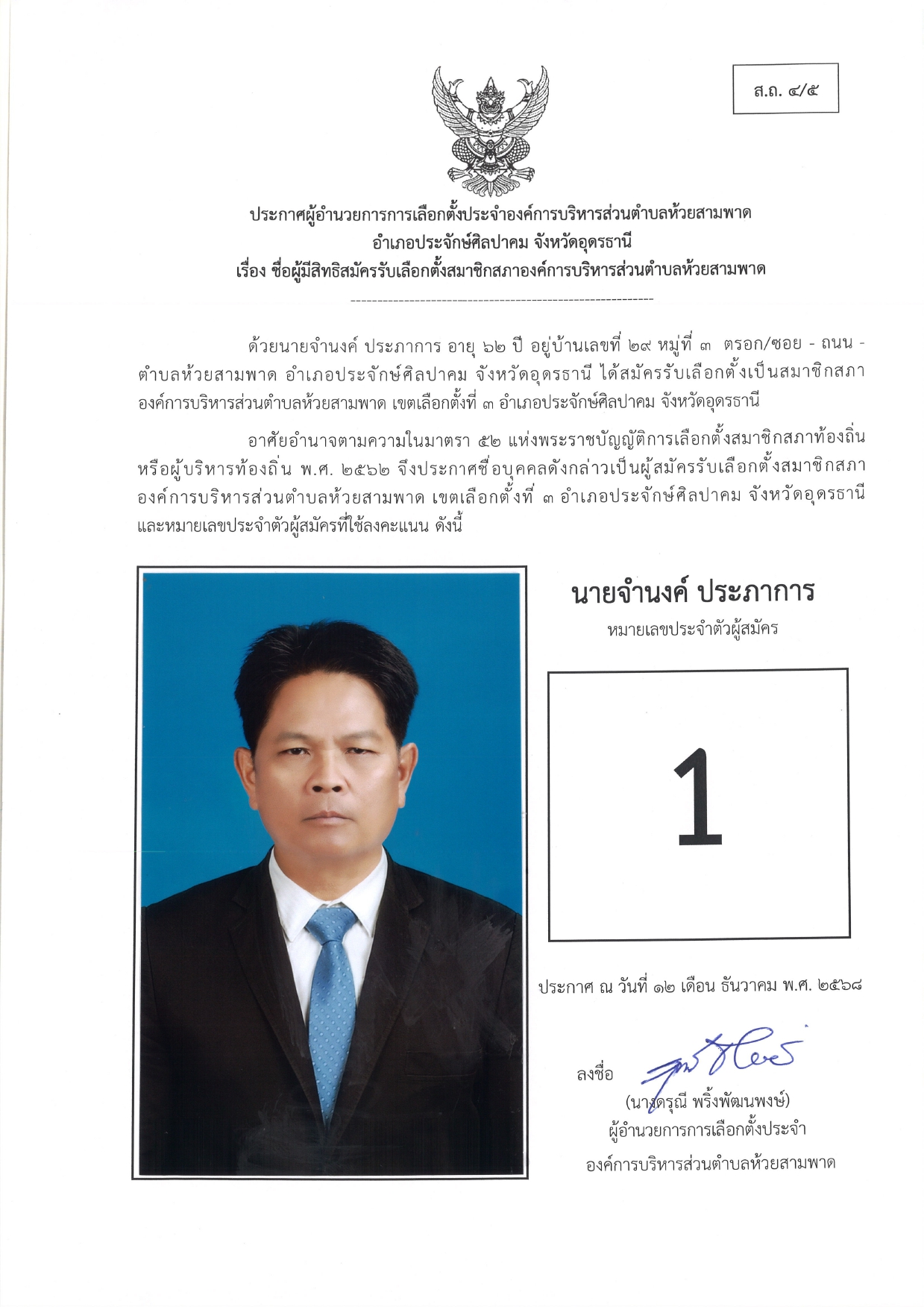 ส.ถ. ๔/๕

ประกาศผู้อำนวยการการเลือกตั้งประจำองค์การบริหารส่วนตำบลห้วยสามพาด
อำเภอประจักษ์ศิลปาคม จังหวัดอุดรธานี
เรื่อง ชื่อผู้มีสิทธิสมัครรับเลือกตั้งสมาชิกสภาองค์การบริหารส่วนตำบลห้วยสามพาด

ด้วยนายจำนงค์ ประภาการ อายุ ๖๒ ปี อยู่บ้านเลขที่ ๒๙ หมู่ที่ ๓ ตรอก/ซอย - ถนน - ตำบลห้วยสามพาด อำเภอประจักษ์ศิลปาคม จังหวัดอุดรธานี ได้สมัครรับเลือกตั้งเป็นสมาชิกสภาองค์การบริหารส่วนตำบลห้วยสามพาด เขตเลือกตั้งที่ ๓ อำเภอประจักษ์ศิลปาคม จังหวัดอุดรธานี

อาศัยอำนาจตามความในมาตรา ๕๒ แห่งพระราชบัญญัติการเลือกตั้งสมาชิกสภาท้องถิ่นหรือผู้บริหารท้องถิ่น พ.ศ. ๒๕๖๒ จึงประกาศชื่อบุคคลดังกล่าวเป็นผู้สมัครรับเลือกตั้งสมาชิกสภาองค์การบริหารส่วนตำบลห้วยสามพาด เขตเลือกตั้งที่ ๓ อำเภอประจักษ์ศิลปาคม จังหวัดอุดรธานี และหมายเลขประจำตัวผู้สมัครที่ใช้ลงคะแนน ดังนี้

นายจำนงค์ ประภาการ
หมายเลขประจำตัวผู้สมัคร

1

ประกาศ ณ วันที่ ๑๒ เดือน ธันวาคม พ.ศ. ๒๕๖๘

ลงชื่อ
(นางดรุณี พริ้งพัฒนพงษ์)
ผู้อำนวยการการเลือกตั้งประจำ
องค์การบริหารส่วนตำบลห้วยสามพาด